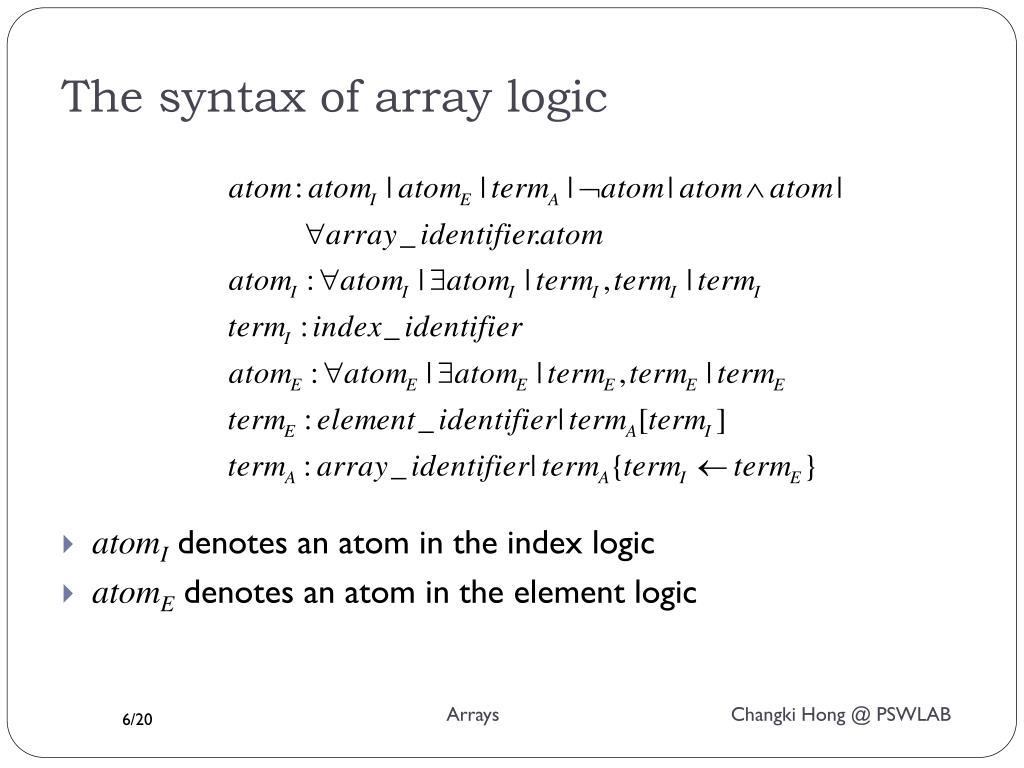 The syntax of array logic

$atom : atom_I \mid atom_E \mid term_A \mid \neg atom \mid atom \wedge atom \mid$
$\forall array\_identifier.atom$
$atom_I : \forall atom_I \mid \exists atom_I \mid term_I , term_I \mid term_I$
$term_I : index\_identifier$
$atom_E : \forall atom_E \mid \exists atom_E \mid term_E , term_E \mid term_E$
$term_E : element\_identifier \mid term_A[term_I]$
$term_A : array\_identifier \mid term_A\{term_I \leftarrow term_E\}$

$atom_I$ denotes an atom in the index logic
$atom_E$ denotes an atom in the element logic

6/20
Arrays
Changki Hong @ PSWLAB